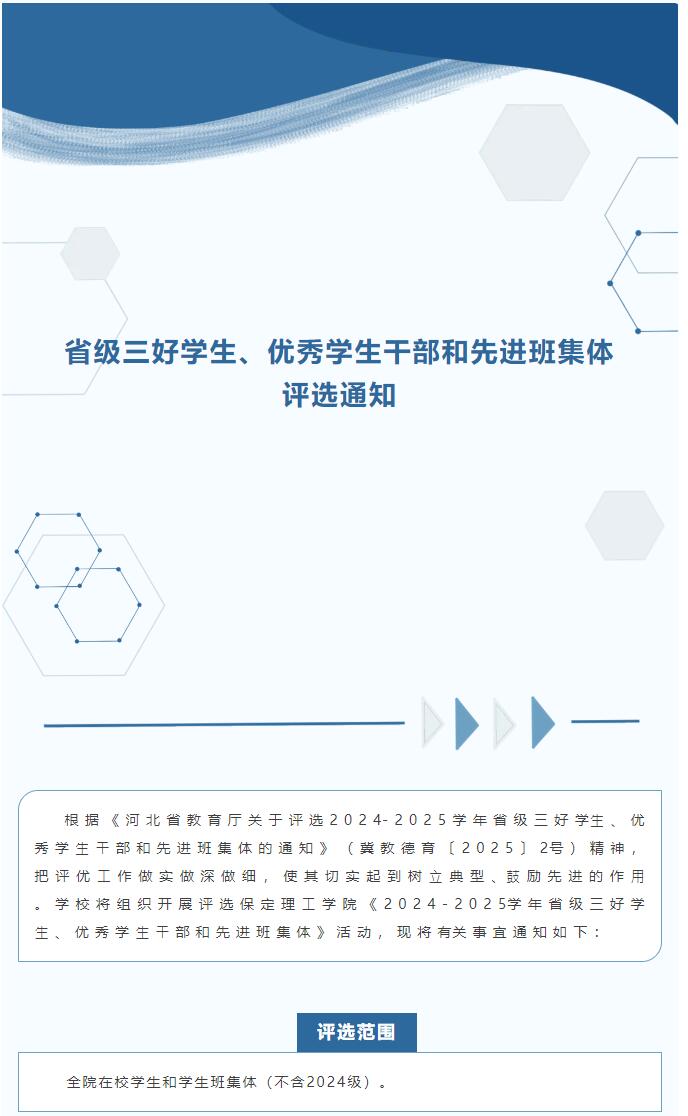 省级三好学生、优秀学生干部和先进班集体评选通知

根据《河北省教育厅关于评选2024-2025学年省级三好学生、优秀学生干部和先进班集体的通知》（冀教德育〔2025〕2号）精神，把评优工作做实做深做细，使其切实起到树立典型、鼓励先进的作用。学校将组织开展评选保定理工学院《2024-2025学年省级三好学生、优秀学生干部和先进班集体》活动，现将有关事宜通知如下：

评选范围

全院在校学生和学生班集体（不含2024级）。